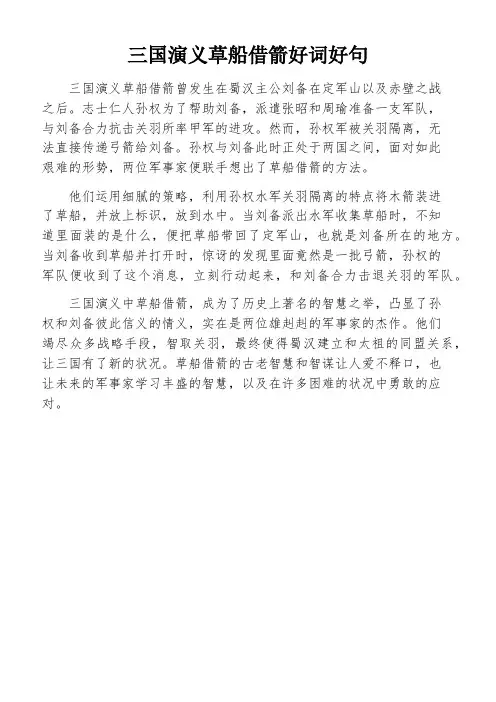 三国演义草船借箭好词好句

三国演义草船借箭曾发生在蜀汉主公刘备在定军山以及赤壁之战之后。志士仁人孙权为了帮助刘备，派遣张昭和周瑜准备一支军队，与刘备合力抗击关羽所率甲军的进攻。然而，孙权军被关羽隔离，无法直接传递弓箭给刘备。孙权与刘备此时正处于两国之间，面对如此艰难的形势，两位军事家便联手想出了草船借箭的方法。

他们运用细腻的策略，利用孙权水军关羽隔离的特点将木箭装进了草船，并放上标识，放到水中。当刘备派出水军收集草船时，不知道里面装的是什么，便把草船带回了定军山，也就是刘备所在的地方。当刘备收到草船并打开时，惊讶的发现里面竟然是一批弓箭，孙权的军队便收到了这个消息，立刻行动起来，和刘备合力击退关羽的军队。

三国演义中草船借箭，成为了历史上著名的智慧之举，凸显了孙权和刘备彼此信义的情义，实在是两位雄赳赳的军事家的杰作。他们竭尽众多战略手段，智取关羽，最终使得蜀汉建立和太祖的同盟关系，让三国有了新的状况。草船借箭的古老智慧和智谋让人爱不释口，也让未来的军事家学习丰盛的智慧，以及在许多困难的状况中勇敢的应对。